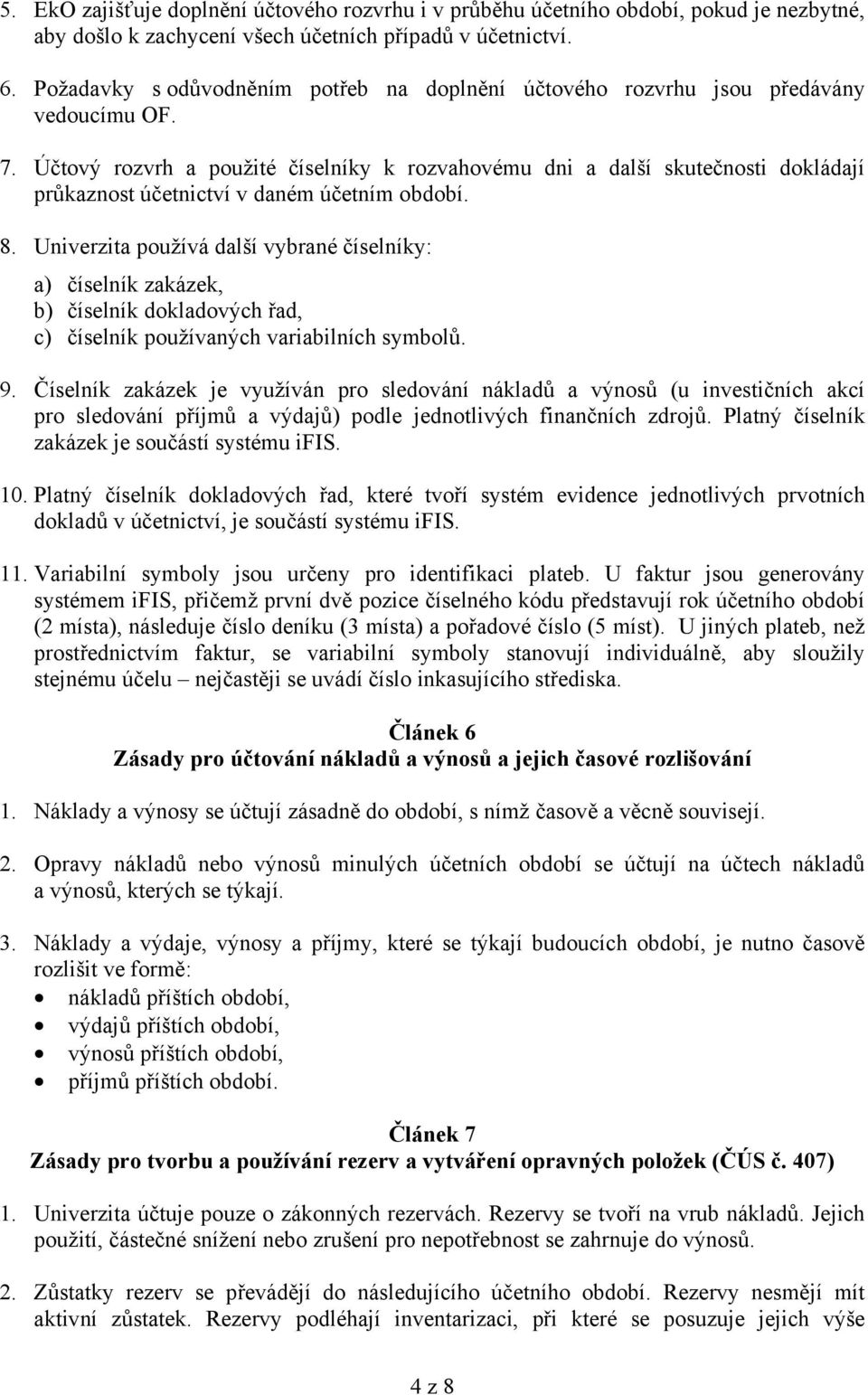 5. EkO zajišťuje doplnění účtového rozvrhu i v průběhu účetního období, pokud je nezbytné, aby došlo k zachycení všech účetních případů v účetnictví.

6. Požadavky s odůvodněním potřeb na doplnění účtového rozvrhu jsou předávány vedoucímu OF.

7. Účtový rozvrh a použité číselníky k rozvahovému dni a další skutečnosti dokládají průkaznost účetnictví v daném účetním období.

8. Univerzita používá další vybrané číselníky:

a) číselník zakázek,
b) číselník dokladových řad,
c) číselník používaných variabilních symbolů.

9. Číselník zakázek je využíván pro sledování nákladů a výnosů (u investičních akcí pro sledování příjmů a výdajů) podle jednotlivých finančních zdrojů. Platný číselník zakázek je součástí systému iFIS.

10. Platný číselník dokladových řad, které tvoří systém evidence jednotlivých prvotních dokladů v účetnictví, je součástí systému iFIS.

11. Variabilní symboly jsou určeny pro identifikaci plateb. U faktur jsou generovány systémem iFIS, přičemž první dvě pozice číselného kódu představují rok účetního období (2 místa), následuje číslo deníku (3 místa) a pořadové číslo (5 míst). U jiných plateb, než prostřednictvím faktur, se variabilní symboly stanovují individuálně, aby sloužily stejnému účelu – nejčastěji se uvádí číslo inkasujícího střediska.

Článek 6
Zásady pro účtování nákladů a výnosů a jejich časové rozlišování

1. Náklady a výnosy se účtují zásadně do období, s nímž časově a věcně souvisejí.

2. Opravy nákladů nebo výnosů minulých účetních období se účtují na účtech nákladů a výnosů, kterých se týkají.

3. Náklady a výdaje, výnosy a příjmy, které se týkají budoucích období, je nutno časově rozlišit ve formě:
• nákladů příštích období,
• výdajů příštích období,
• výnosů příštích období,
• příjmů příštích období.

Článek 7
Zásady pro tvorbu a používání rezerv a vytváření opravných položek (ČÚS č. 407)

1. Univerzita účtuje pouze o zákonných rezervách. Rezervy se tvoří na vrub nákladů. Jejich použití, částečné snížení nebo zrušení pro nepotřebnost se zahrnuje do výnosů.

2. Zůstatky rezerv se převádějí do následujícího účetního období. Rezervy nesmějí mít aktivní zůstatek. Rezervy podléhají inventarizaci, při které se posuzuje jejich výše

4 z 8